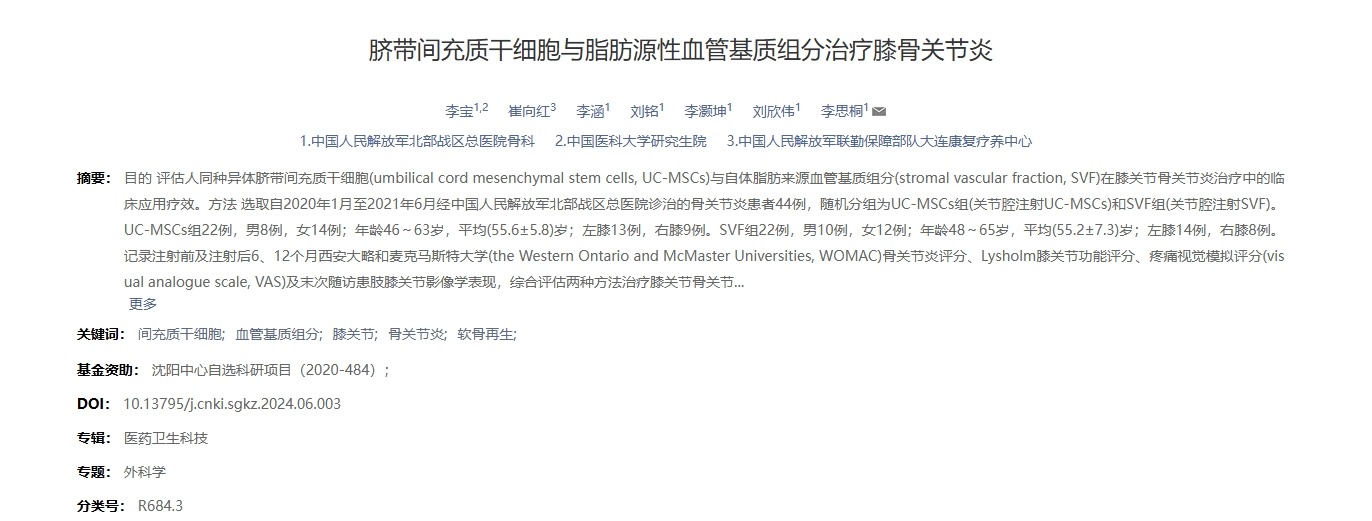 脐带间充质干细胞与脂肪源性血管基质组分治疗膝骨关节炎

李宝$^{1,2}$ 崔向红$^{3}$ 李涵$^{1}$ 刘铭$^{1}$ 李灏坤$^{1}$ 刘欣伟$^{1}$ 李思桐$^{1}$

1.中国人民解放军北部战区总医院骨科 2.中国医科大学研究生院 3.中国人民解放军联勤保障部队大连康复疗养中心

摘要： 目的 评估人同种异体脐带间充质干细胞(umbilical cord mesenchymal stem cells, UC-MSCs)与自体脂肪来源血管基质组分(stromal vascular fraction, SVF)在膝关节骨关节炎治疗中的临床应用疗效。方法 选取自2020年1月至2021年6月经中国人民解放军北部战区总医院诊治的骨关节炎患者44例，随机分组为UC-MSCs组(关节腔注射UC-MSCs)和SVF组(关节腔注射SVF)。UC-MSCs组22例，男8例，女14例；年龄46～63岁，平均(55.6±5.8)岁；左膝13例，右膝9例。SVF组22例，男10例，女12例；年龄48～65岁，平均(55.2±7.3)岁；左膝14例，右膝8例。记录注射前及注射后6、12个月西安大略和麦克马斯特大学(the Western Ontario and McMaster Universities, WOMAC)骨关节炎评分、Lysholm膝关节功能评分、疼痛视觉模拟评分(visual analogue scale, VAS)及末次随访患肢膝关节影像学表现，综合评估两种方法治疗膝关节骨关节...
更多

关键词： 间充质干细胞； 血管基质组分； 膝关节； 骨关节炎； 软骨再生；

基金资助： 沈阳中心自选科研项目（2020-484）；

DOI： 10.13795/j.cnki.sgkz.2024.06.003

专辑： 医药卫生科技

专题： 外科学

分类号： R684.3